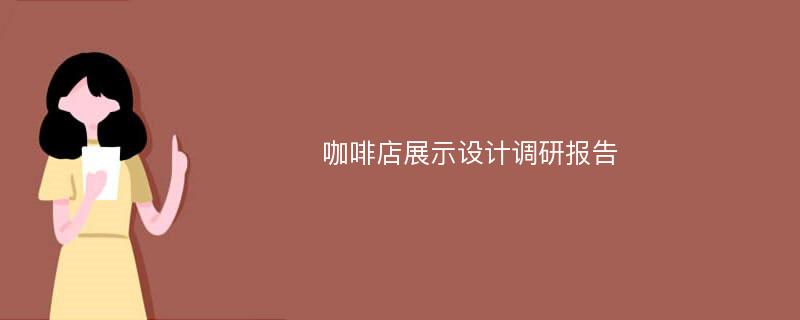 咖啡店展示设计调研报告